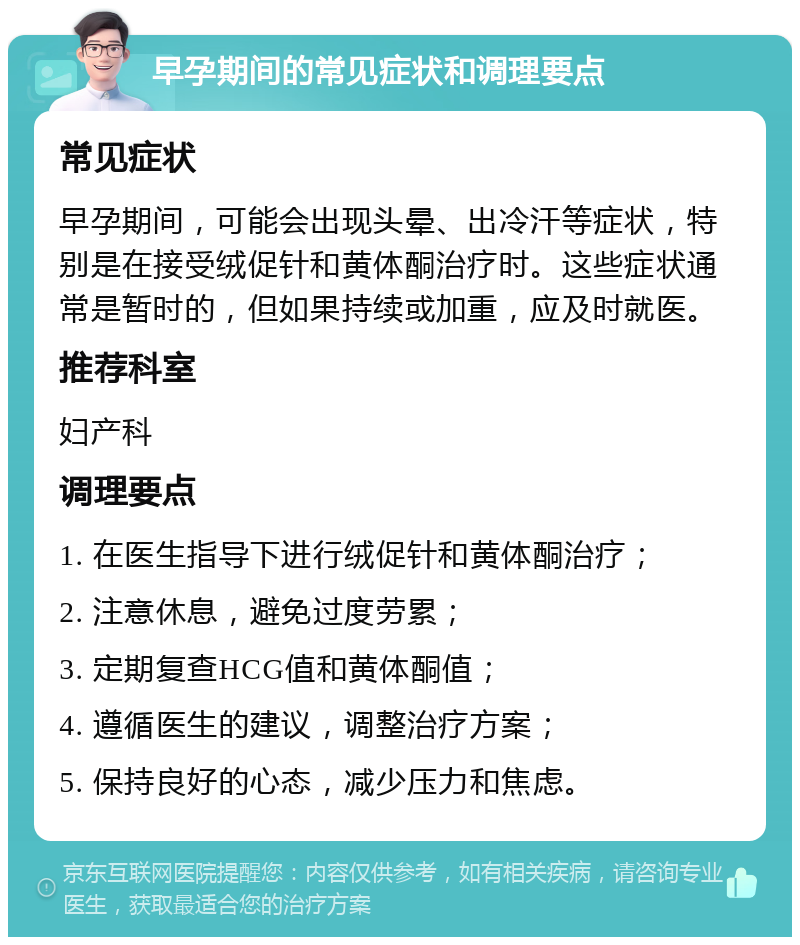 早孕期间的常见症状和调理要点

常见症状

早孕期间，可能会出现头晕、出冷汗等症状，特别是在接受绒促针和黄体酮治疗时。这些症状通常是暂时的，但如果持续或加重，应及时就医。

推荐科室

妇产科

调理要点

1. 在医生指导下进行绒促针和黄体酮治疗；

2. 注意休息，避免过度劳累；

3. 定期复查HCG值和黄体酮值；

4. 遵循医生的建议，调整治疗方案；

5. 保持良好的心态，减少压力和焦虑。

京东互联网医院提醒您：内容仅供参考，如有相关疾病，请咨询专业医生，获取最适合您的治疗方案